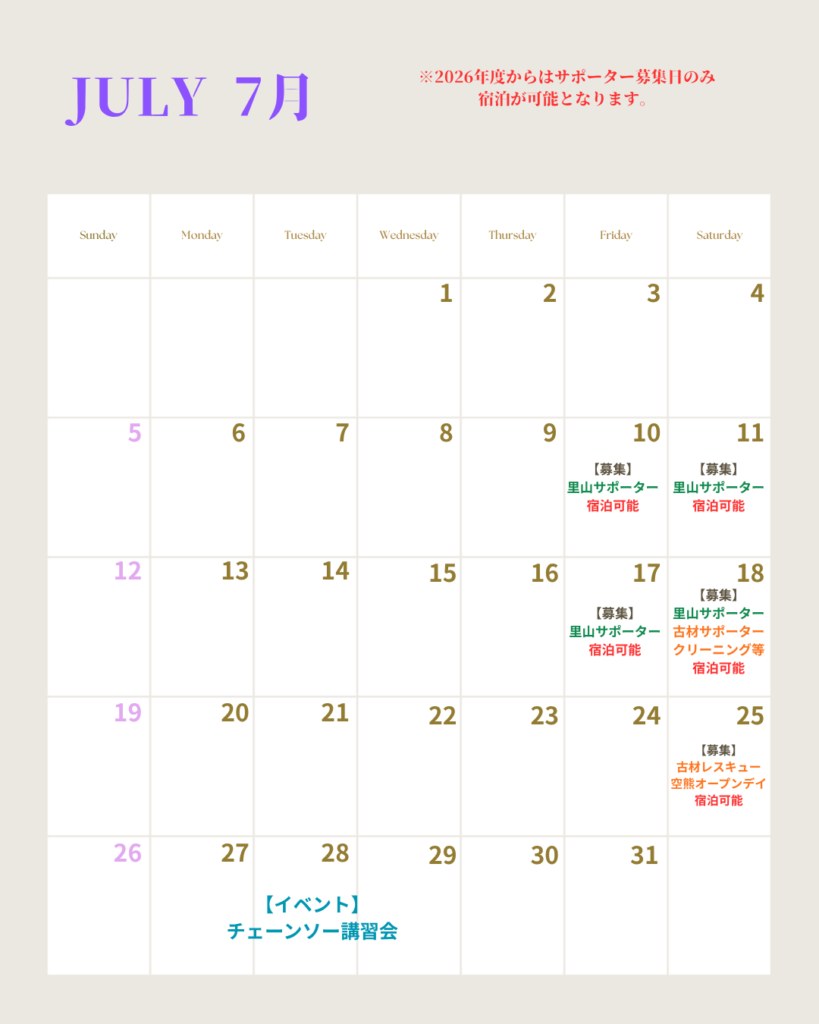 JULY 7月

※2026年度からはサポーター募集日のみ
宿泊が可能となります。

| Sunday | Monday | Tuesday | Wednesday | Thursday | Friday | Saturday |
|---|---|---|---|---|---|---|
| | | | 1 | 2 | 3 | 4 |
| 5 | 6 | 7 | 8 | 9 | 10 【募集】 里山サポーター 宿泊可能 | 11 【募集】 里山サポーター 宿泊可能 |
| 12 | 13 | 14 | 15 | 16 | 17 【募集】 里山サポーター 宿泊可能 | 18 【募集】 里山サポーター 古材サポーター クリーニング等 宿泊可能 |
| 19 | 20 | 21 | 22 | 23 | 24 | 25 【募集】 古材レスキュー 空熊オープンデイ 宿泊可能 |
| 26 | 27 【イベント】 チェーンソー講習会 | 28 | 29 | 30 | 31 | |